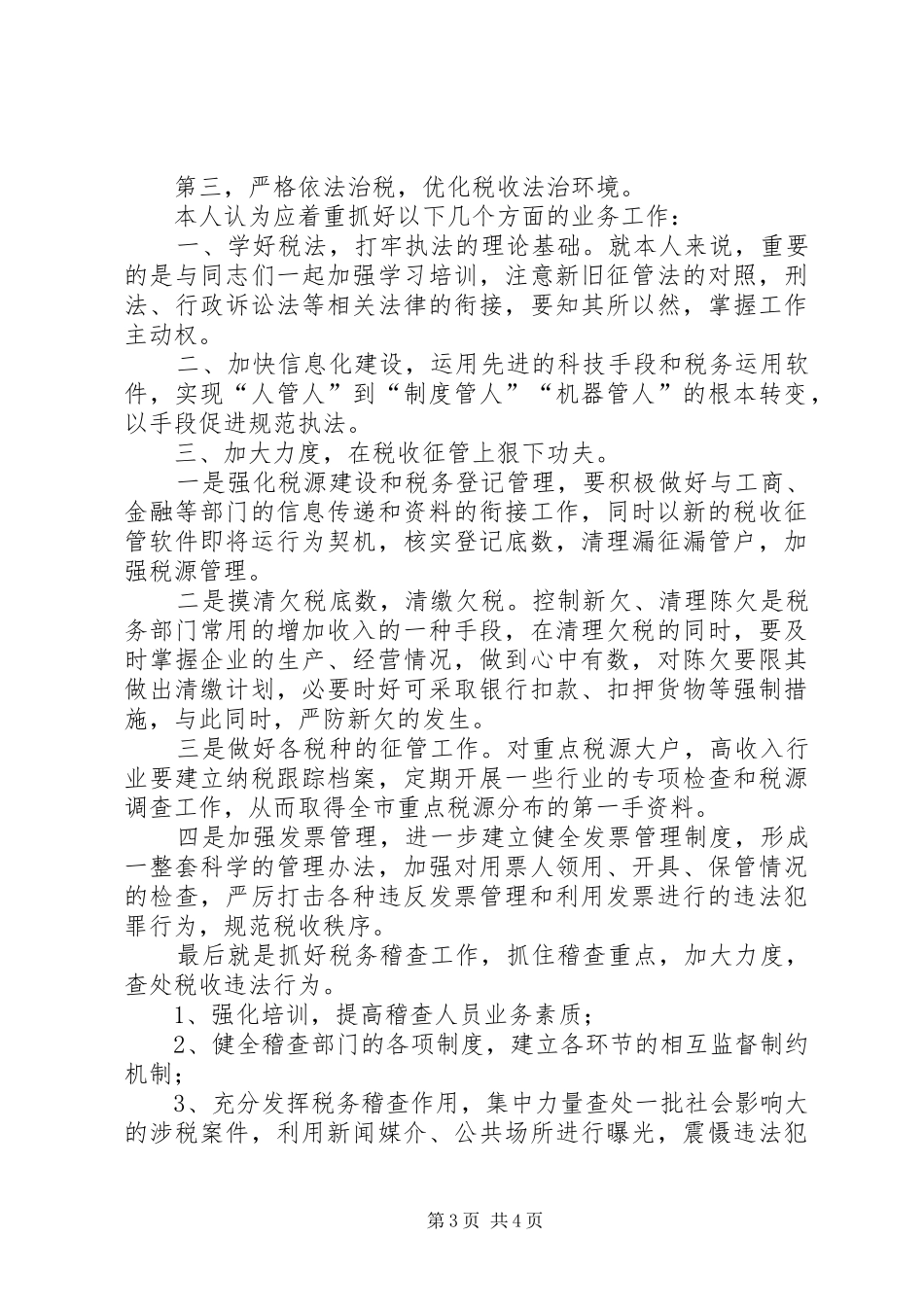 第三，严格依法治税，优化税收法治环境。

本人认为应着重抓好以下几个方面的业务工作：

一、学好税法，打牢执法的理论基础。就本人来说，重要的是与同志们一起加强学习培训，注意新旧征管法的对照，刑法、行政诉讼法等相关法律的衔接，要知其所以然，掌握工作主动权。

二、加快信息化建设，运用先进的科技手段和税务运用软件，实现“人管人”到“制度管人”“机器管人”的根本转变，以手段促进规范执法。

三、加大力度，在税收征管上狠下功夫。

一是强化税源建设和税务登记管理，要积极做好与工商、金融等部门的信息传递和资料的衔接工作，同时以新的税收征管软件即将运行为契机，核实登记底数，清理漏征漏管户，加强税源管理。

二是摸清欠税底数，清缴欠税。控制新欠、清理陈欠是税务部门常用的增加收入的一种手段，在清理欠税的同时，要及时掌握企业的生产、经营情况，做到心中有数，对陈欠要限其做出清缴计划，必要时好可采取银行扣款、扣押货物等强制措施，与此同时，严防新欠的发生。

三是做好各税种的征管工作。对重点税源大户，高收入行业要建立纳税跟踪档案，定期开展一些行业的专项检查和税源调查工作，从而取得全市重点税源分布的第一手资料。

四是加强发票管理，进一步建立健全发票管理制度，形成一整套科学的管理办法，加强对用票人领用、开具、保管情况的检查，严厉打击各种违反发票管理和利用发票进行的违法犯罪行为，规范税收秩序。

最后就是抓好税务稽查工作，抓住稽查重点，加大力度，查处税收违法行为。

1、强化培训，提高稽查人员业务素质；

2、健全稽查部门的各项制度，建立各环节的相互监督制约机制；

3、充分发挥税务稽查作用，集中力量查处一批社会影响大的涉税案件，利用新闻媒介、公共场所进行曝光，震慑违法犯

第3页 共4页